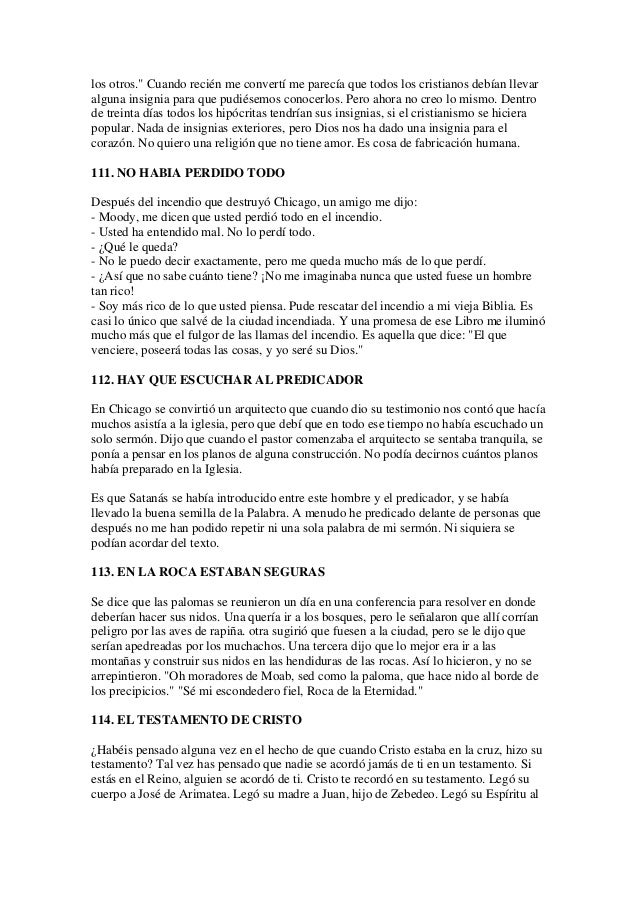 los otros." Cuando recién me convertí me parecía que todos los cristianos debían llevar alguna insignia para que pudiésemos conocerlos. Pero ahora no creo lo mismo. Dentro de treinta días todos los hipócritas tendrían sus insignias, si el cristianismo se hiciera popular. Nada de insignias exteriores, pero Dios nos ha dado una insignia para el corazón. No quiero una religión que no tiene amor. Es cosa de fabricación humana.

111. NO HABIA PERDIDO TODO

Después del incendio que destruyó Chicago, un amigo me dijo:
- Moody, me dicen que usted perdió todo en el incendio.
- Usted ha entendido mal. No lo perdí todo.
- ¿Qué le queda?
- No le puedo decir exactamente, pero me queda mucho más de lo que perdí.
- ¿Así que no sabe cuánto tiene? ¡No me imaginaba nunca que usted fuese un hombre tan rico!
- Soy más rico de lo que usted piensa. Pude rescatar del incendio a mi vieja Biblia. Es casi lo único que salvé de la ciudad incendiada. Y una promesa de ese Libro me iluminó mucho más que el fulgor de las llamas del incendio. Es aquella que dice: "El que venciere, poseerá todas las cosas, y yo seré su Dios."

112. HAY QUE ESCUCHAR AL PREDICADOR

En Chicago se convirtió un arquitecto que cuando dio su testimonio nos contó que hacía muchos asistía a la iglesia, pero que debí que en todo ese tiempo no había escuchado un solo sermón. Dijo que cuando el pastor comenzaba el arquitecto se sentaba tranquila, se ponía a pensar en los planos de alguna construcción. No podía decirnos cuántos planos había preparado en la Iglesia.

Es que Satanás se había introducido entre este hombre y el predicador, y se había llevado la buena semilla de la Palabra. A menudo he predicado delante de personas que después no me han podido repetir ni una sola palabra de mi sermón. Ni siquiera se podían acordar del texto.

113. EN LA ROCA ESTABAN SEGURAS

Se dice que las palomas se reunieron un día en una conferencia para resolver en donde deberían hacer sus nidos. Una quería ir a los bosques, pero le señalaron que allí corrían peligro por las aves de rapiña. otra sugirió que fuesen a la ciudad, pero se le dijo que serían apedreadas por los muchachos. Una tercera dijo que lo mejor era ir a las montañas y construir sus nidos en las hendiduras de las rocas. Así lo hicieron, y no se arrepintieron. "Oh moradores de Moab, sed como la paloma, que hace nido al borde de los precipicios." "Sé mi escondedero fiel, Roca de la Eternidad."

114. EL TESTAMENTO DE CRISTO

¿Habéis pensado alguna vez en el hecho de que cuando Cristo estaba en la cruz, hizo su testamento? Tal vez has pensado que nadie se acordó jamás de ti en un testamento. Si estás en el Reino, alguien se acordó de ti. Cristo te recordó en su testamento. Legó su cuerpo a José de Arimatea. Legó su madre a Juan, hijo de Zebedeo. Legó su Espíritu al